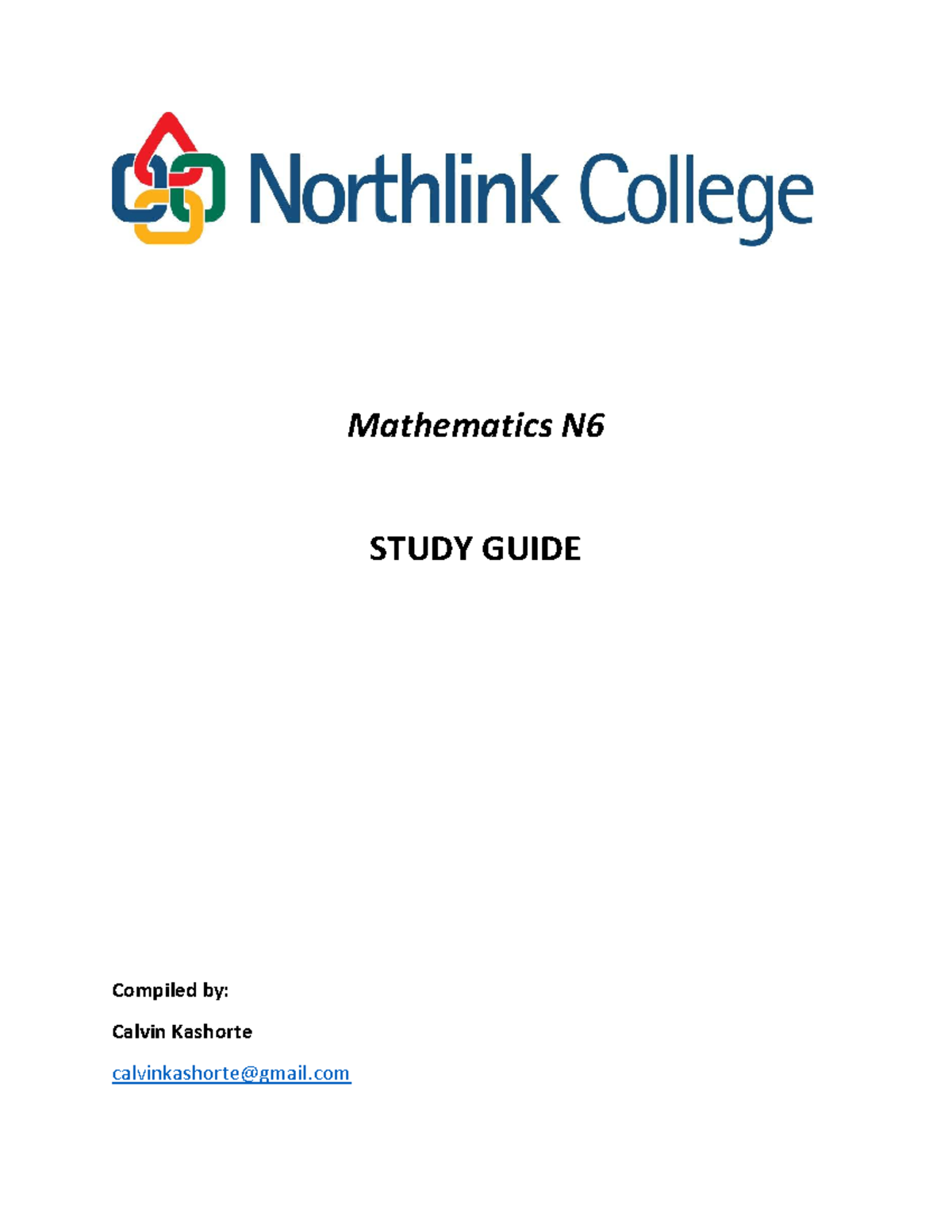 Northlink College

Mathematics N6

STUDY GUIDE

Compiled by:

Calvin Kashorte

calvinkashorte@gmail.com